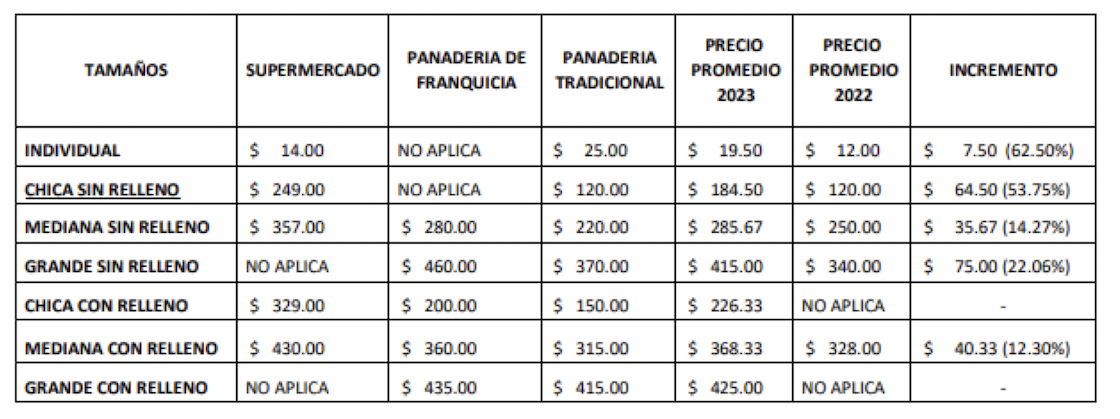 | TAMAÑOS | SUPERMERCADO | PANADERIA DE FRANQUICIA | PANADERIA TRADICIONAL | PRECIO PROMEDIO 2023 | PRECIO PROMEDIO 2022 | INCREMENTO |
|---|---|---|---|---|---|---|
| INDIVIDUAL | $ 14.00 | NO APLICA | $ 25.00 | $ 19.50 | $ 12.00 | $ 7.50 (62.50%) |
| CHICA SIN RELLENO | $ 249.00 | NO APLICA | $ 120.00 | $ 184.50 | $ 120.00 | $ 64.50 (53.75%) |
| MEDIANA SIN RELLENO | $ 357.00 | $ 280.00 | $ 220.00 | $ 285.67 | $ 250.00 | $ 35.67 (14.27%) |
| GRANDE SIN RELLENO | NO APLICA | $ 460.00 | $ 370.00 | $ 415.00 | $ 340.00 | $ 75.00 (22.06%) |
| CHICA CON RELLENO | $ 329.00 | $ 200.00 | $ 150.00 | $ 226.33 | NO APLICA | - |
| MEDIANA CON RELLENO | $ 430.00 | $ 360.00 | $ 315.00 | $ 368.33 | $ 328.00 | $ 40.33 (12.30%) |
| GRANDE CON RELLENO | NO APLICA | $ 435.00 | $ 415.00 | $ 425.00 | NO APLICA | - |